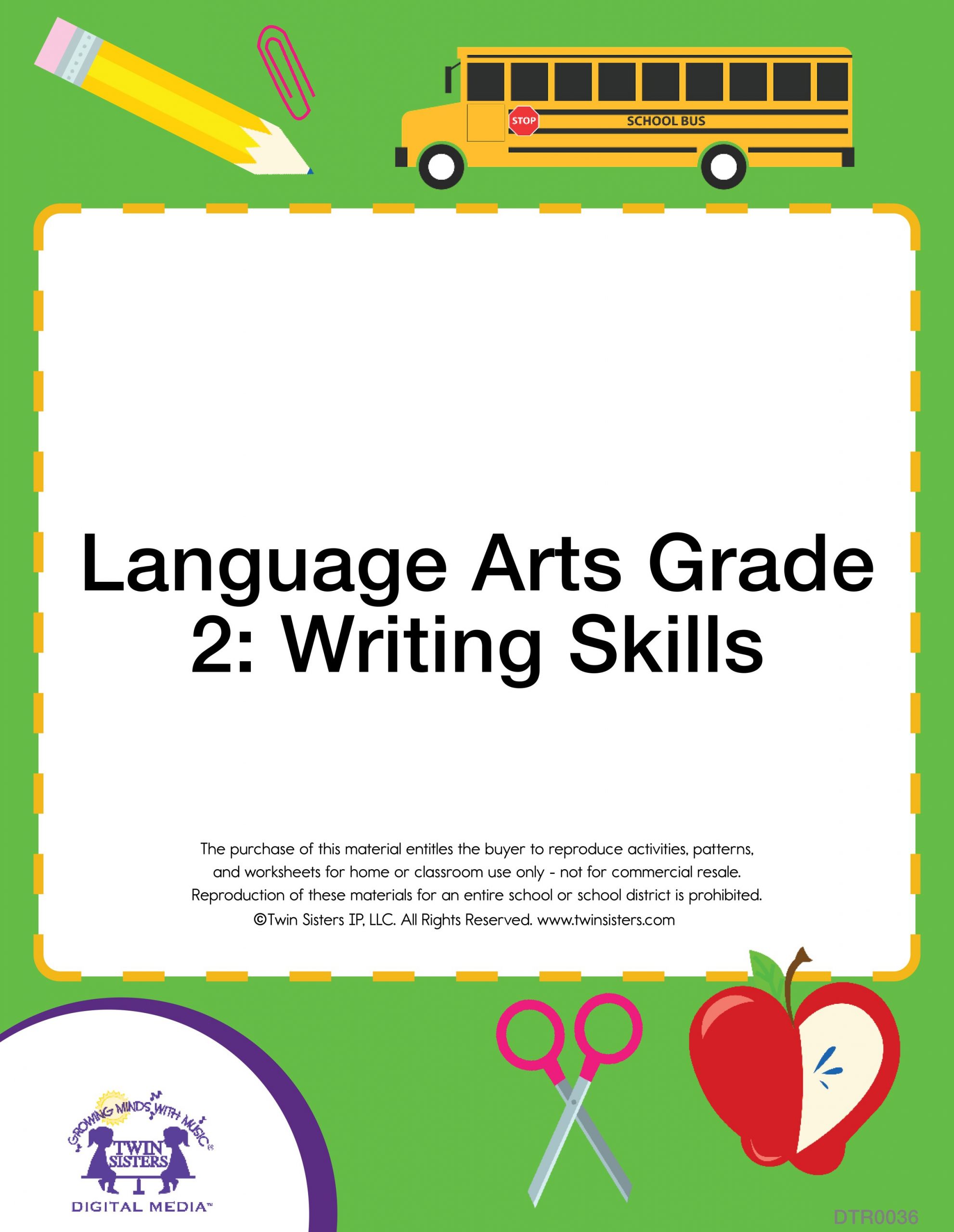 STOP

SCHOOL BUS

Language Arts Grade 2: Writing Skills

The purchase of this material entitles the buyer to reproduce activities, patterns, and worksheets for home or classroom use only - not for commercial resale. Reproduction of these materials for an entire school or school district is prohibited. ©Twin Sisters IP, LLC. All Rights Reserved. www.twinsisters.com

GROWING MINDS WITH MUSIC®

TWIN SISTERS

DIGITAL MEDIA™

DTR0036